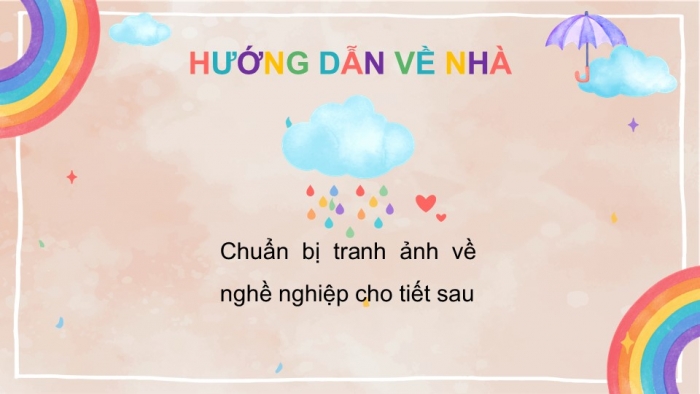 HƯỚNG DẪN VỀ NHÀ

Chuẩn bị tranh ảnh về nghề nghiệp cho tiết sau